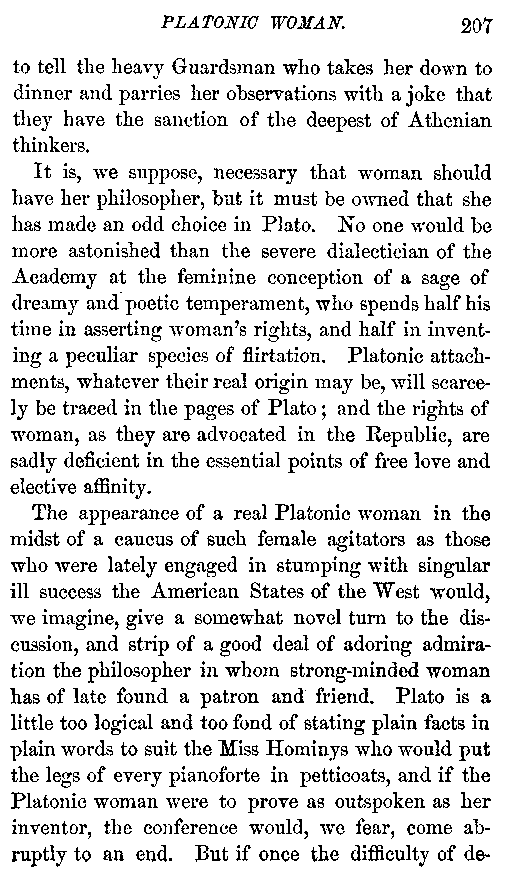 PLATONIC WOMAN. 207

to tell the heavy Guardsman who takes her down to dinner and parries her observations with a joke that they have the sanction of the deepest of Athenian thinkers.

It is, we suppose, necessary that woman should have her philosopher, but it must be owned that she has made an odd choice in Plato. No one would be more astonished than the severe dialectician of the Academy at the feminine conception of a sage of dreamy and poetic temperament, who spends half his time in asserting woman's rights, and half in inventing a peculiar species of flirtation. Platonic attachments, whatever their real origin may be, will scarcely be traced in the pages of Plato; and the rights of woman, as they are advocated in the Republic, are sadly deficient in the essential points of free love and elective affinity.

The appearance of a real Platonic woman in the midst of a caucus of such female agitators as those who were lately engaged in stumping with singular ill success the American States of the West would, we imagine, give a somewhat novel turn to the discussion, and strip of a good deal of adoring admiration the philosopher in whom strong-minded woman has of late found a patron and friend. Plato is a little too logical and too fond of stating plain facts in plain words to suit the Miss Hominys who would put the legs of every pianoforte in petticoats, and if the Platonic woman were to prove as outspoken as her inventor, the conference would, we fear, come abruptly to an end. But if once the difficulty of de-